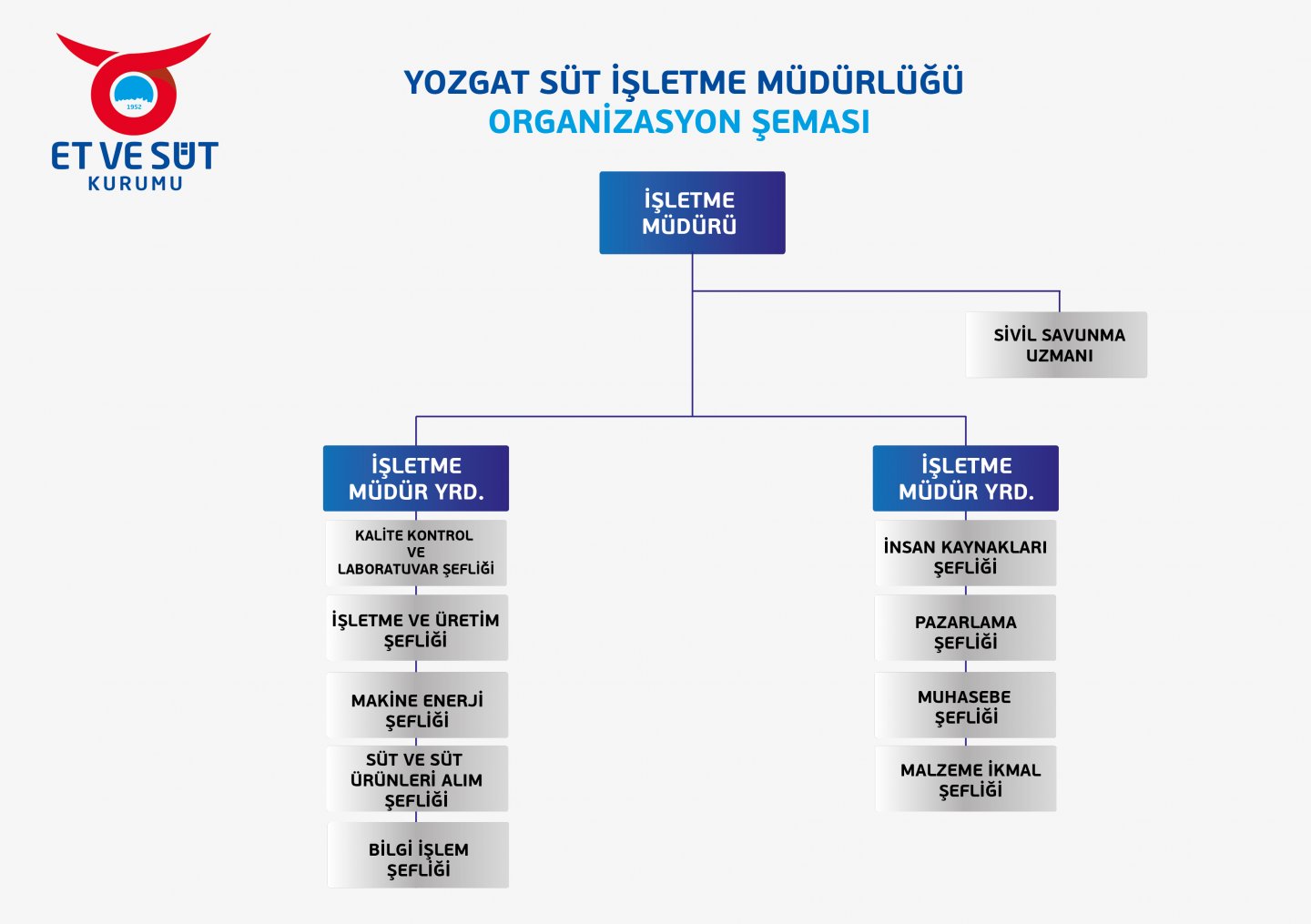 1952

ET VE SÜT
KURUMU

YOZGAT SÜT İŞLETME MÜDÜRLÜĞÜ
ORGANİZASYON ŞEMASI

İŞLETME MÜDÜRÜ

SİVİL SAVUNMA UZMANI

İŞLETME MÜDÜR YRD.

KALİTE KONTROL VE LABORATUVAR ŞEFLİĞİ

İŞLETME VE ÜRETİM ŞEFLİĞİ

MAKİNE ENERJİ ŞEFLİĞİ

SÜT VE SÜT ÜRÜNLERİ ALIM ŞEFLİĞİ

BİLGİ İŞLEM ŞEFLİĞİ

İŞLETME MÜDÜR YRD.

İNSAN KAYNAKLARI ŞEFLİĞİ

PAZARLAMA ŞEFLİĞİ

MUHASEBE ŞEFLİĞİ

MALZEME İKMAL ŞEFLİĞİ